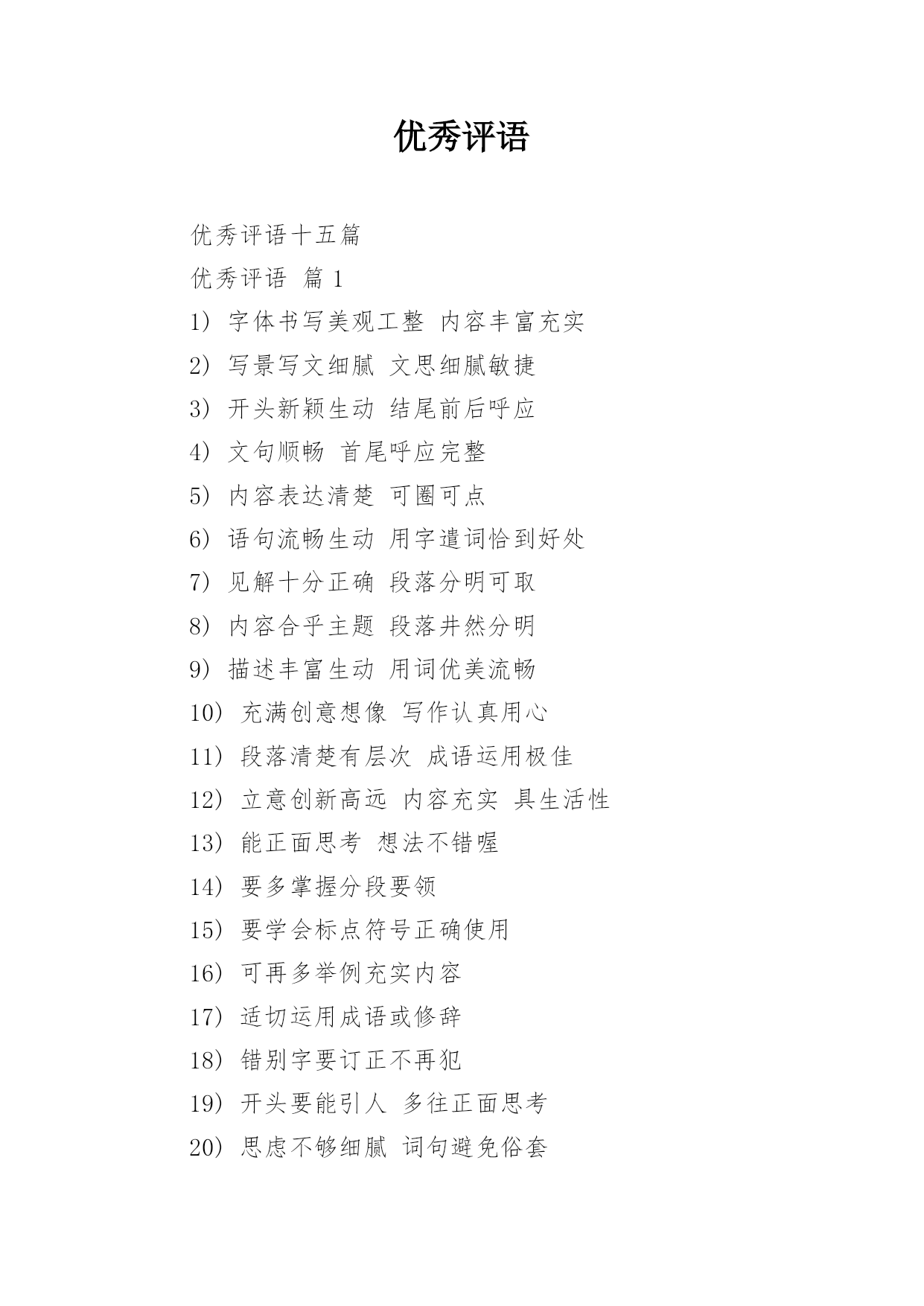 优秀评语

优秀评语十五篇

优秀评语 篇 1

1） 字体书写美观工整 内容丰富充实

2） 写景写文细腻 文思细腻敏捷

3） 开头新颖生动 结尾前后呼应

4） 文句顺畅 首尾呼应完整

5） 内容表达清楚 可圈可点

6） 语句流畅生动 用字遣词恰到好处

7） 见解十分正确 段落分明可取

8） 内容合乎主题 段落井然分明

9） 描述丰富生动 用词优美流畅

10） 充满创意想像 写作认真用心

11） 段落清楚有层次 成语运用极佳

12） 立意创新高远 内容充实 具生活性

13） 能正面思考 想法不错喔

14） 要多掌握分段要领

15） 要学会标点符号正确使用

16） 可再多举例充实内容

17） 适切运用成语或修辞

18） 错别字要订正不再犯

19） 开头要能引人 多往正面思考

20） 思虑不够细腻 词句避免俗套